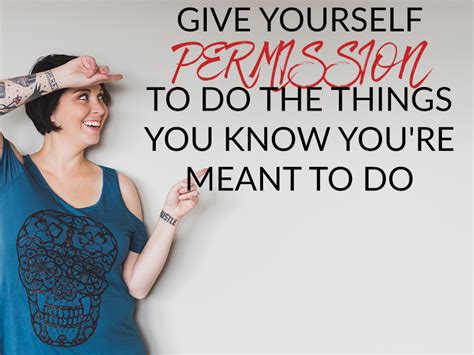 GIVE YOURSELF PERMISSION TO DO THE THINGS YOU KNOW YOU'RE MEANT TO DO

HUSTLE